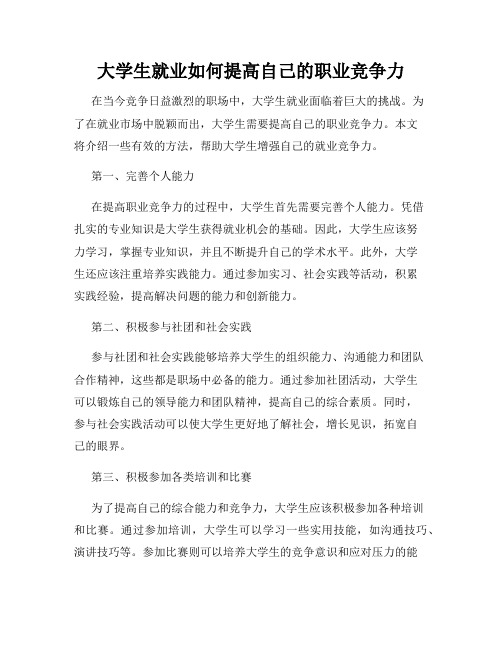 大学生就业如何提高自己的职业竞争力

在当今竞争日益激烈的职场中，大学生就业面临着巨大的挑战。为了在就业市场中脱颖而出，大学生需要提高自己的职业竞争力。本文将介绍一些有效的方法，帮助大学生增强自己的就业竞争力。

第一、完善个人能力

在提高职业竞争力的过程中，大学生首先需要完善个人能力。凭借扎实的专业知识是大学生获得就业机会的基础。因此，大学生应该努力学习，掌握专业知识，并且不断提升自己的学术水平。此外，大学生还应该注重培养实践能力。通过参加实习、社会实践等活动，积累实践经验，提高解决问题的能力和创新能力。

第二、积极参与社团和社会实践

参与社团和社会实践能够培养大学生的组织能力、沟通能力和团队合作精神，这些都是职场中必备的能力。通过参加社团活动，大学生可以锻炼自己的领导能力和团队精神，提高自己的综合素质。同时，参与社会实践活动可以使大学生更好地了解社会，增长见识，拓宽自己的眼界。

第三、积极参加各类培训和比赛

为了提高自己的综合能力和竞争力，大学生应该积极参加各种培训和比赛。通过参加培训，大学生可以学习一些实用技能，如沟通技巧、演讲技巧等。参加比赛则可以培养大学生的竞争意识和应对压力的能